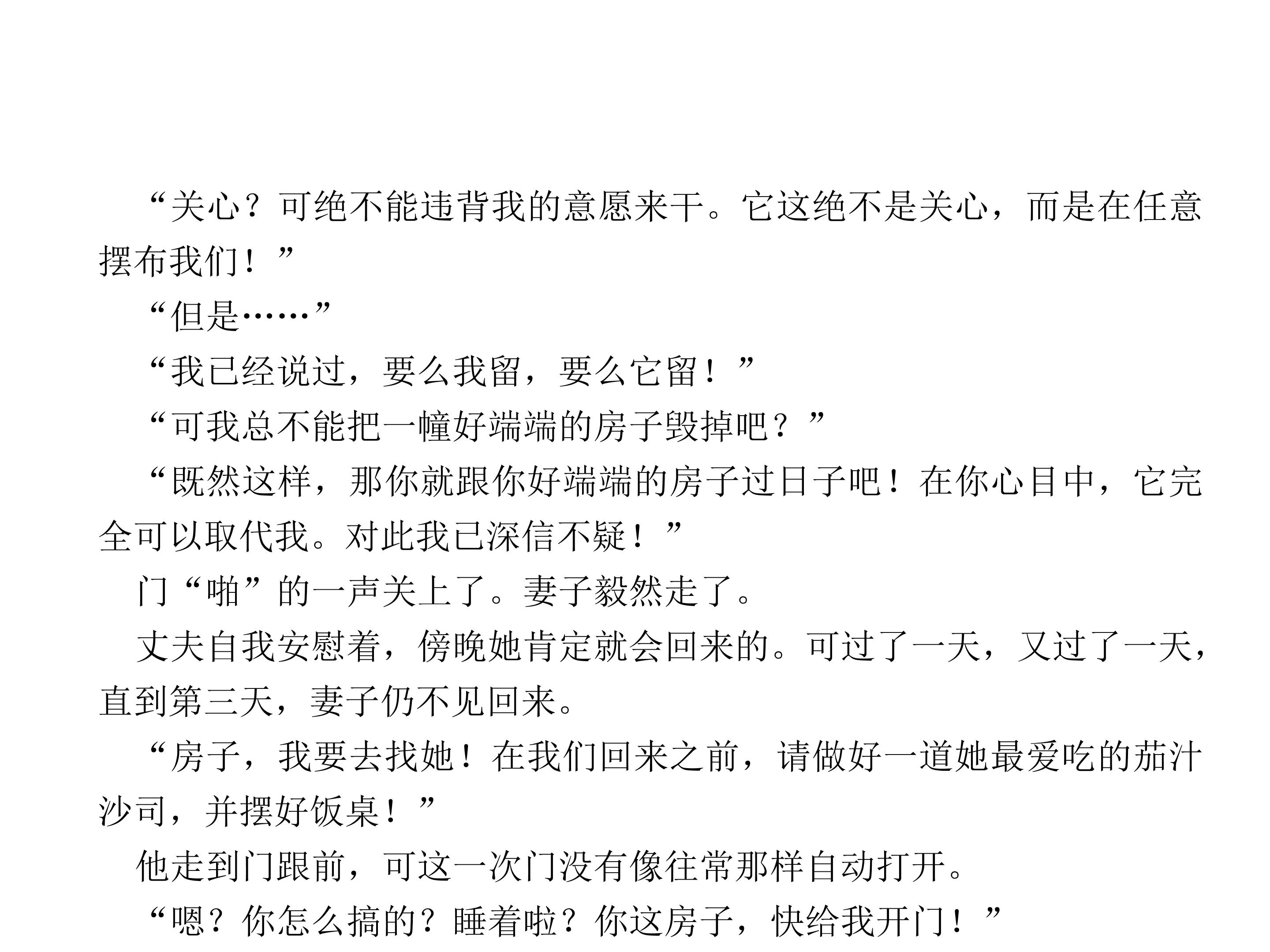 “关心？可绝不能违背我的意愿来干。它这绝不是关心，而是在任意摆布我们！”

“但是……”

“我已经说过，要么我留，要么它留！”

“可我总不能把一幢好端端的房子毁掉吧？”

“既然这样，那你就跟你好端端的房子过日子吧！在你心目中，它完全可以取代我。对此我已深信不疑！”

门“啪”的一声关上了。妻子毅然走了。

丈夫自我安慰着，傍晚她肯定就会回来的。可过了一天，又过了一天，直到第三天，妻子仍不见回来。

“房子，我要去找她！在我们回来之前，请做好一道她最爱吃的茄汁沙司，并摆好饭桌！”

他走到门跟前，可这一次门没有像往常那样自动打开。

“嗯？你怎么搞的？睡着啦？你这房子，快给我开门！”